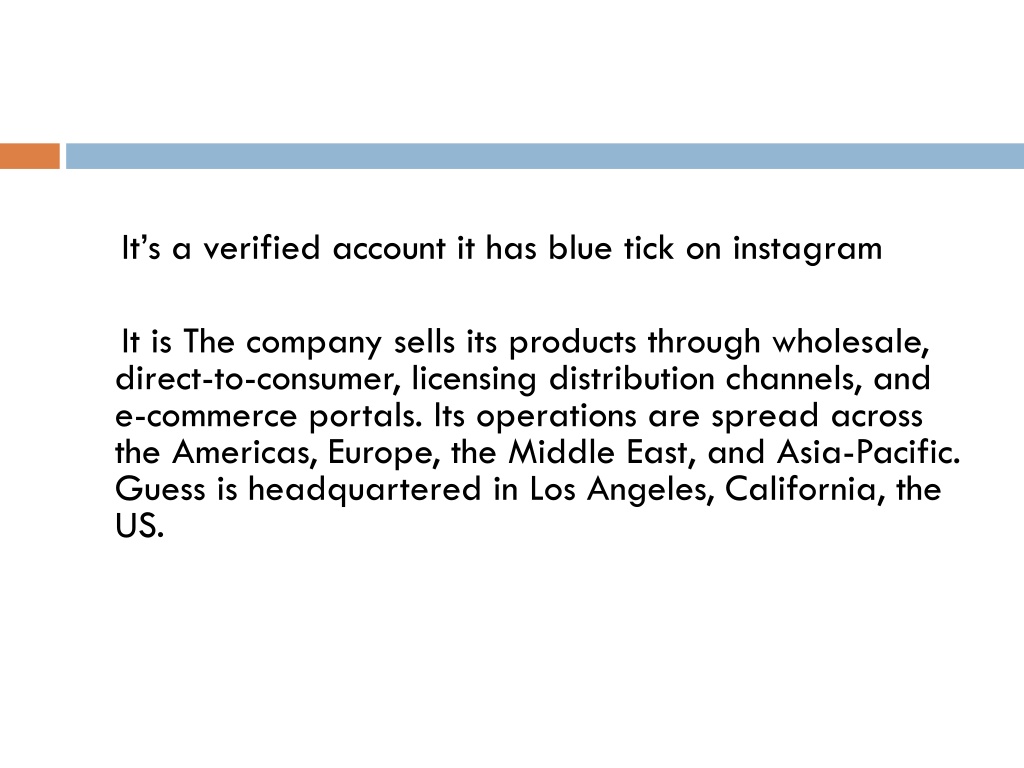 It’s a verified account it has blue tick on instagram

It is The company sells its products through wholesale, direct-to-consumer, licensing distribution channels, and e-commerce portals. Its operations are spread across the Americas, Europe, the Middle East, and Asia-Pacific. Guess is headquartered in Los Angeles, California, the US.